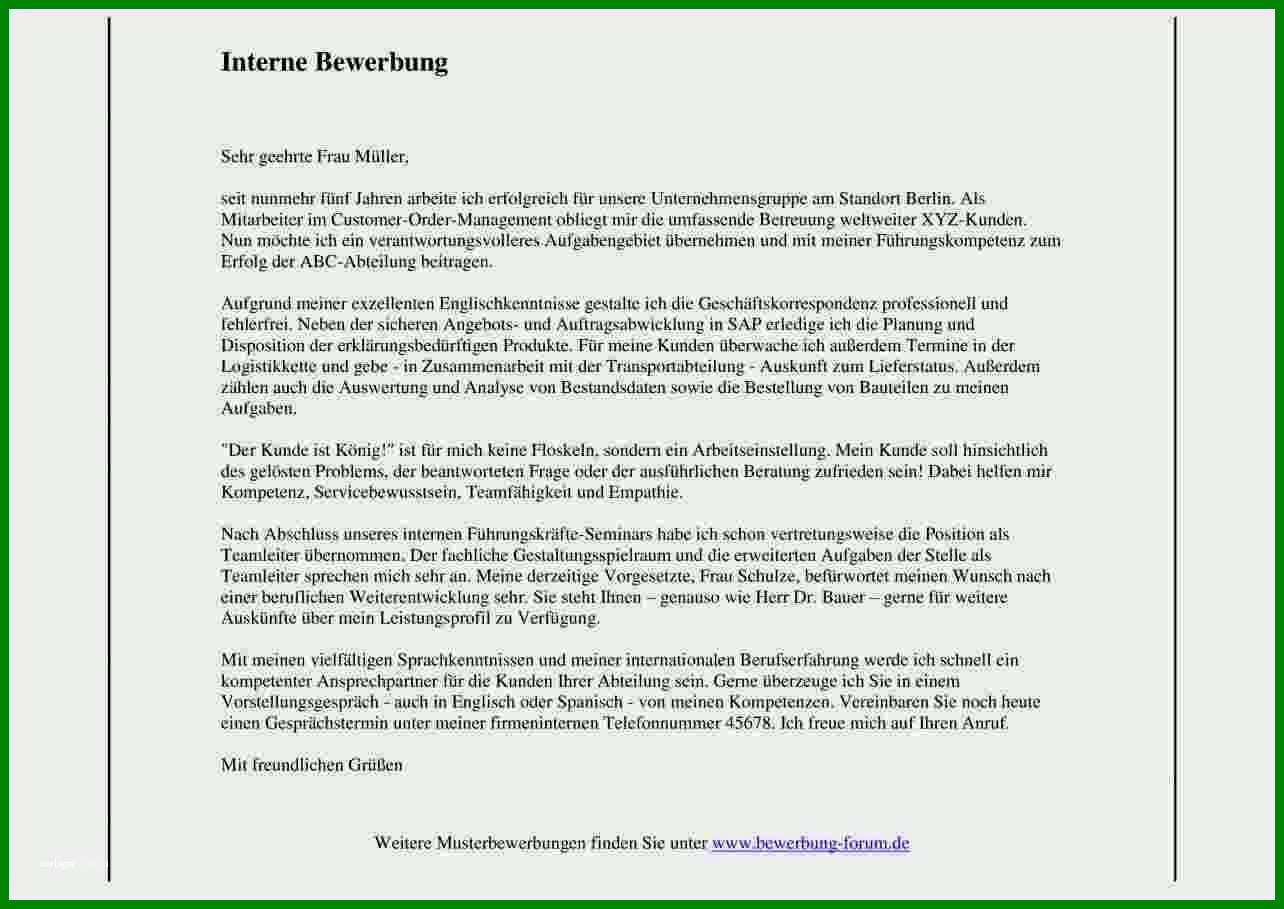 Interne Bewerbung

Sehr geehrte Frau Müller,

seit nunmehr fünf Jahren arbeite ich erfolgreich für unsere Unternehmensgruppe am Standort Berlin. Als Mitarbeiter im Customer-Order-Management obliegt mir die umfassende Betreuung weltweiter XYZ-Kunden. Nun möchte ich ein verantwortungsvolleres Aufgabengebiet übernehmen und mit meiner Führungskompetenz zum Erfolg der ABC-Abteilung beitragen.

Aufgrund meiner exzellenten Englischkenntnisse gestalte ich die Geschäftskorrespondenz professionell und fehlerfrei. Neben der sicheren Angebots- und Auftragsabwicklung in SAP erledige ich die Planung und Disposition der erklärungsbedürftigen Produkte. Für meine Kunden überwache ich außerdem Termine in der Logistikkette und gebe - in Zusammenarbeit mit der Transportabteilung - Auskunft zum Lieferstatus. Außerdem zählen auch die Auswertung und Analyse von Bestandsdaten sowie die Bestellung von Bauteilen zu meinen Aufgaben.

"Der Kunde ist König!" ist für mich keine Floskeln, sondern ein Arbeitseinstellung. Mein Kunde soll hinsichtlich des gelösten Problems, der beantworteten Frage oder der ausführlichen Beratung zufrieden sein! Dabei helfen mir Kompetenz, Servicebewusstsein, Teamfähigkeit und Empathie.

Nach Abschluss unseres internen Führungskräfte-Seminars habe ich schon vertretungsweise die Position als Teamleiter übernommen. Der fachliche Gestaltungsspielraum und die erweiterten Aufgaben der Stelle als Teamleiter sprechen mich sehr an. Meine derzeitige Vorgesetzte, Frau Schulze, befürwortet meinen Wunsch nach einer beruflichen Weiterentwicklung sehr. Sie steht Ihnen – genauso wie Herr Dr. Bauer – gerne für weitere Auskünfte über mein Leistungsprofil zu Verfügung.

Mit meinen vielfältigen Sprachkenntnissen und meiner internationalen Berufserfahrung werde ich schnell ein kompetenter Ansprechpartner für die Kunden Ihrer Abteilung sein. Gerne überzeuge ich Sie in einem Vorstellungsgespräch - auch in Englisch oder Spanisch - von meinen Kompetenzen. Vereinbaren Sie noch heute einen Gesprächstermin unter meiner firmeninternen Telefonnummer 45678. Ich freue mich auf Ihren Anruf.

Mit freundlichen Grüßen

Weitere Musterbewerbungen finden Sie unter www.bewerbung-forum.de